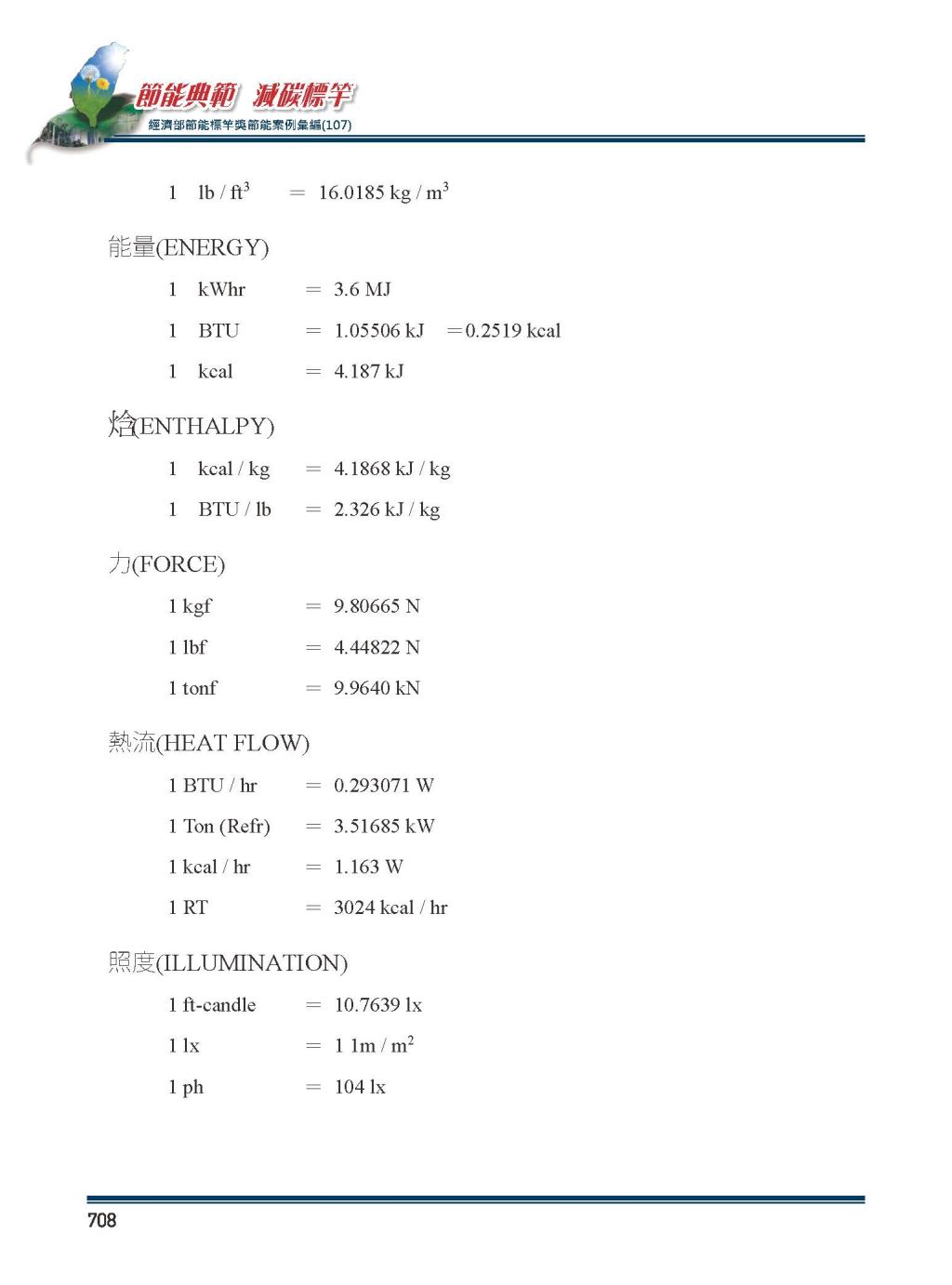 節能典範 減碳標竿
經濟部節能標竿獎節能案例彙編(107)

1 lb / ft$^3$ = 16.0185 kg / m$^3$

能量(ENERGY)

1 kWhr = 3.6 MJ

1 BTU = 1.05506 kJ =0.2519 kcal

1 kcal = 4.187 kJ

焓(ENTHALPY)

1 kcal / kg = 4.1868 kJ / kg

1 BTU / lb = 2.326 kJ / kg

力(FORCE)

1 kgf = 9.80665 N

1 lbf = 4.44822 N

1 tonf = 9.9640 kN

熱流(HEAT FLOW)

1 BTU / hr = 0.293071 W

1 Ton (Refr) = 3.51685 kW

1 kcal / hr = 1.163 W

1 RT = 3024 kcal / hr

照度(ILLUMINATION)

1 ft-candle = 10.7639 lx

1 lx = 1 1m / m$^2$

1 ph = 104 lx

708